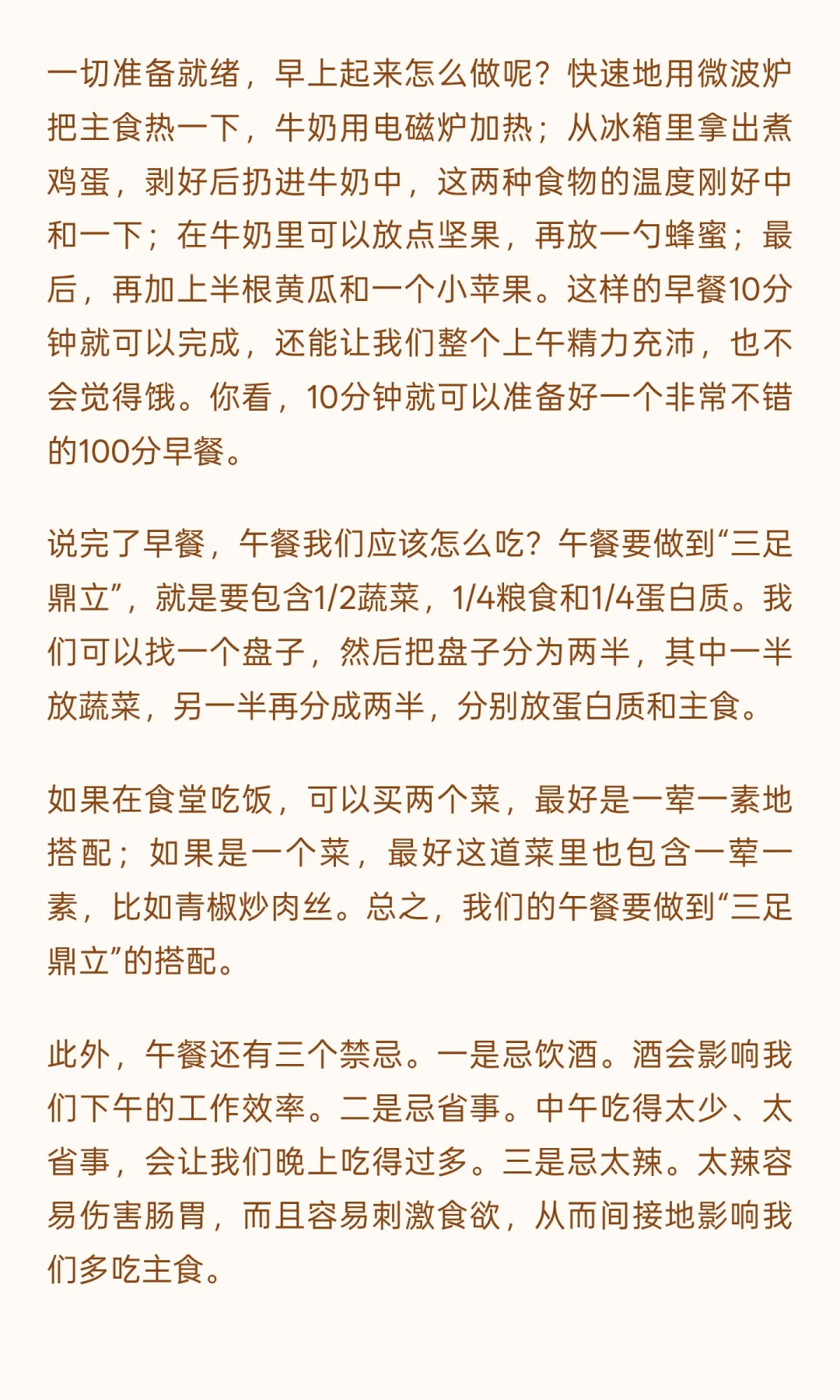 一切准备就绪，早上起来怎么做呢？快速地用微波炉把主食热一下，牛奶用电磁炉加热；从冰箱里拿出煮鸡蛋，剥好后扔进牛奶中，这两种食物的温度刚好中和一下；在牛奶里可以放点坚果，再放一勺蜂蜜；最后，再加上半根黄瓜和一个小苹果。这样的早餐10分钟就可以完成，还能让我们整个上午精力充沛，也不会觉得饿。你看，10分钟就可以准备好一个非常不错的100分早餐。

说完了早餐，午餐我们应该怎么吃？午餐要做到“三足鼎立”，就是要包含1/2蔬菜，1/4粮食和1/4蛋白质。我们可以找一个盘子，然后把盘子分为两半，其中一半放蔬菜，另一半再分成两半，分别放蛋白质和主食。

如果在食堂吃饭，可以买两个菜，最好是一荤一素地搭配；如果是一个菜，最好这道菜里也包含一荤一素，比如青椒炒肉丝。总之，我们的午餐要做到“三足鼎立”的搭配。

此外，午餐还有三个禁忌。一是忌饮酒。酒会影响我们下午的工作效率。二是忌省事。中午吃得太少、太省事，会让我们晚上吃得过多。三是忌太辣。太辣容易伤害肠胃，而且容易刺激食欲，从而间接地影响我们多吃主食。